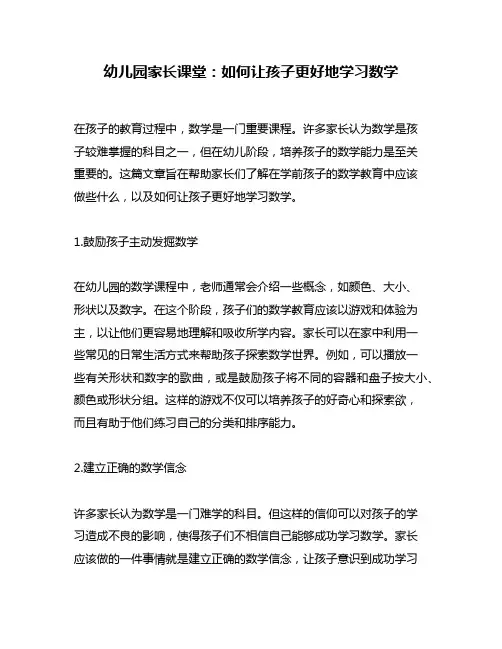 幼儿园家长课堂：如何让孩子更好地学习数学

在孩子的教育过程中，数学是一门重要课程。许多家长认为数学是孩子较难掌握的科目之一，但在幼儿阶段，培养孩子的数学能力是至关重要的。这篇文章旨在帮助家长们了解在学前孩子的数学教育中应该做些什么，以及如何让孩子更好地学习数学。

1.鼓励孩子主动发掘数学

在幼儿园的数学课程中，老师通常会介绍一些概念，如颜色、大小、形状以及数字。在这个阶段，孩子们的数学教育应该以游戏和体验为主，以让他们更容易地理解和吸收所学内容。家长可以在家中利用一些常见的日常生活方式来帮助孩子探索数学世界。例如，可以播放一些有关形状和数字的歌曲，或是鼓励孩子将不同的容器和盘子按大小、颜色或形状分组。这样的游戏不仅可以培养孩子的好奇心和探索欲，而且有助于他们练习自己的分类和排序能力。

2.建立正确的数学信念

许多家长认为数学是一门难学的科目。但这样的信仰可以对孩子的学习造成不良的影响，使得孩子们不相信自己能够成功学习数学。家长应该做的一件事情就是建立正确的数学信念，让孩子意识到成功学习